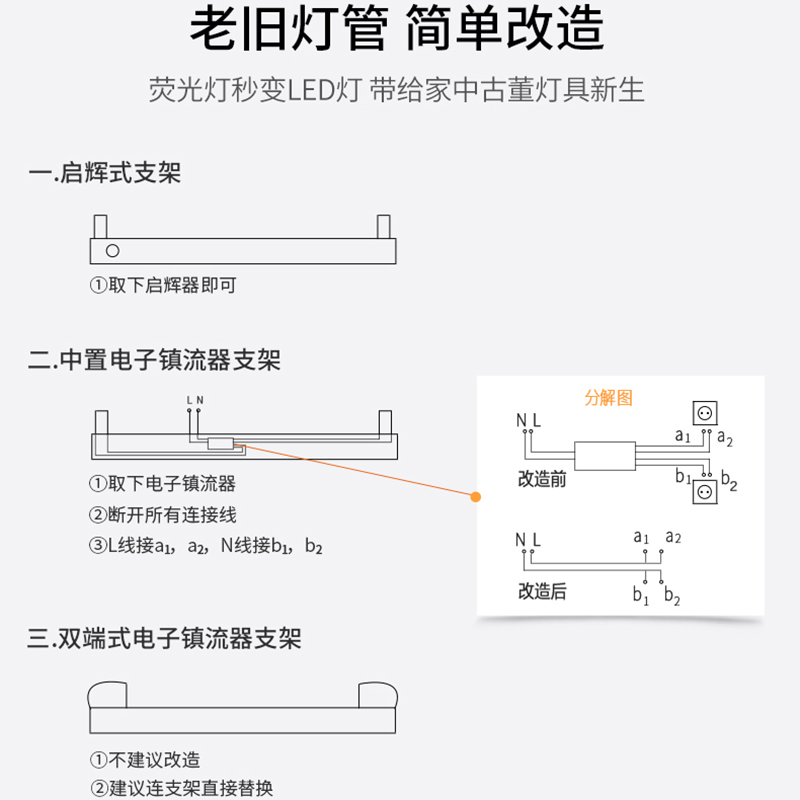 老旧灯管 简单改造

荧光灯秒变LED灯 带给家中古董灯具新生

一.启辉式支架

①取下启辉器即可

二.中置电子镇流器支架

L N

①取下电子镇流器

②断开所有连接线

③L线接$a_1$，$a_2$，N线接$b_1$，$b_2$

分解图

N L

$a_1$ $a_2$

改造前

$b_1$ $b_2$

N L $a_1$ $a_2$

改造后

$b_1$ $b_2$

三.双端式电子镇流器支架

①不建议改造

②建议连支架直接替换